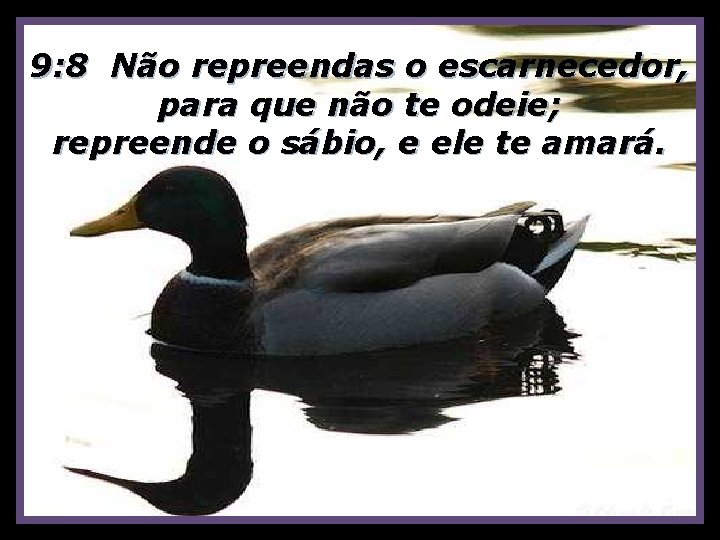 9:8 Não repreendas o escarnecedor, para que não te odeie; repreende o sábio, e ele te amará.